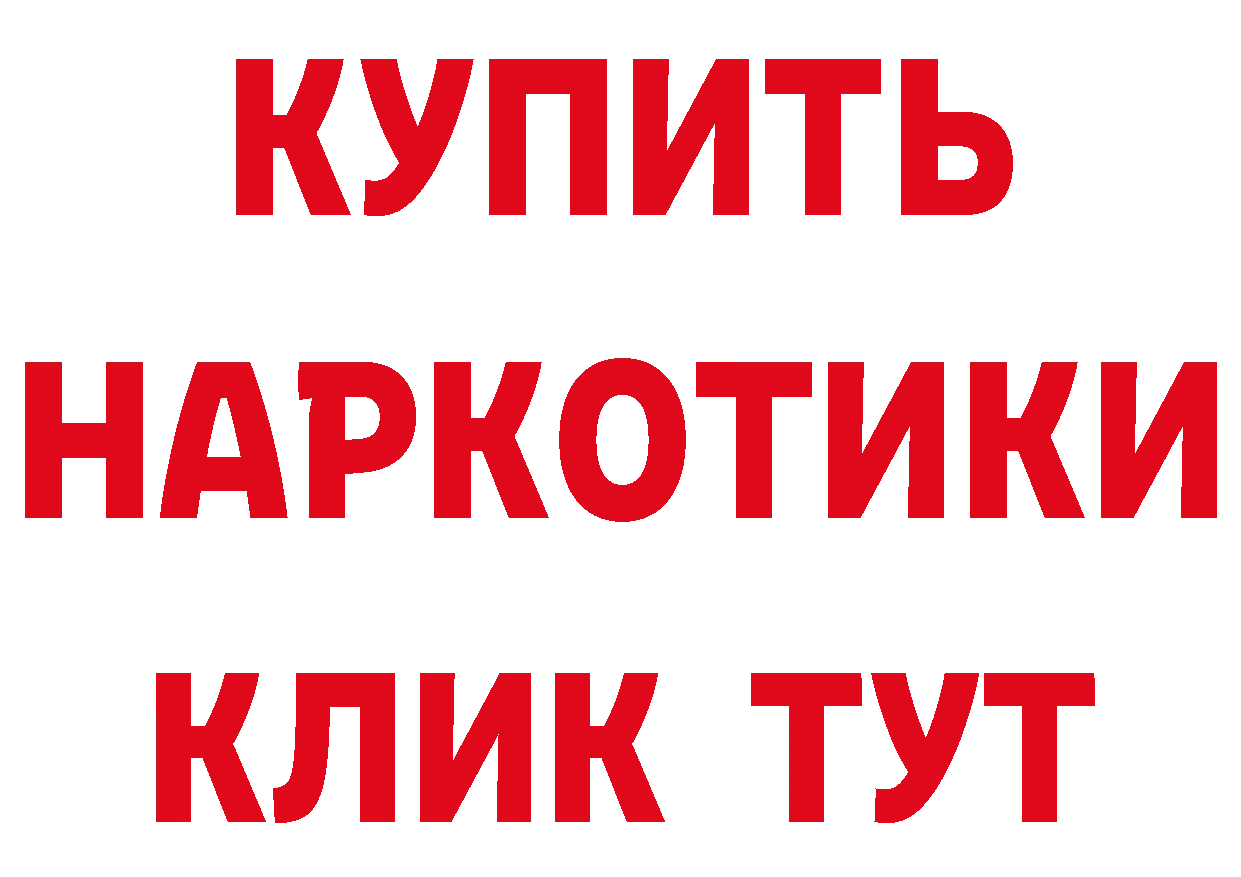 КУПИТЬ
НАРКОТИКИ
КЛИК ТУТ